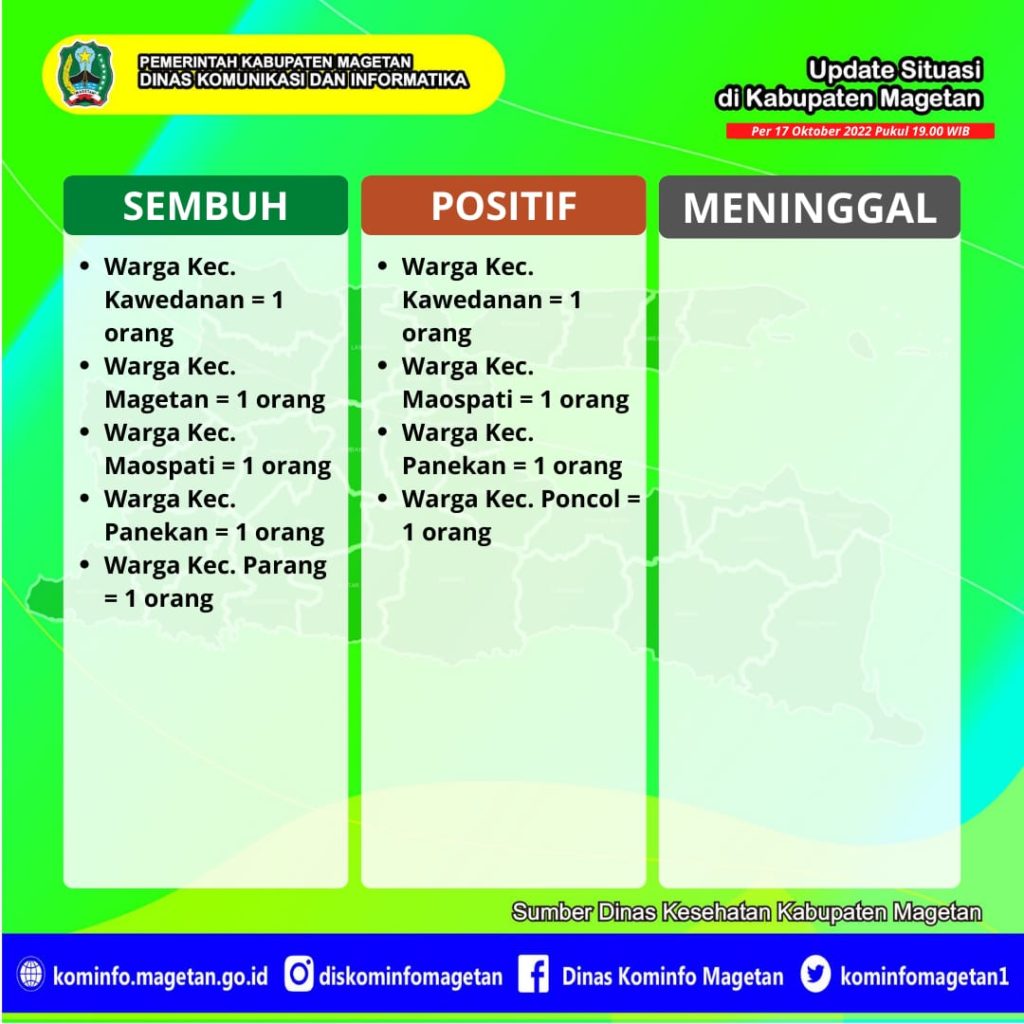 PEMERINTAH KABUPATEN MAGETAN
DINAS KOMUNIKASI DAN INFORMATIKA

Update Situasi
di Kabupaten Magetan

Per 17 Oktober 2022 Pukul 19.00 WIB

SEMBUH

- Warga Kec. Kawedanan = 1 orang
- Warga Kec. Magetan = 1 orang
- Warga Kec. Maospati = 1 orang
- Warga Kec. Panekan = 1 orang
- Warga Kec. Parang = 1 orang

POSITIF

- Warga Kec. Kawedanan = 1 orang
- Warga Kec. Maospati = 1 orang
- Warga Kec. Panekan = 1 orang
- Warga Kec. Poncol = 1 orang

MENINGGAL

Sumber Dinas Kesehatan Kabupaten Magetan

kominfo.magetan.go.id diskominfomagetan Dinas Kominfo Magetan kominfomagetan1